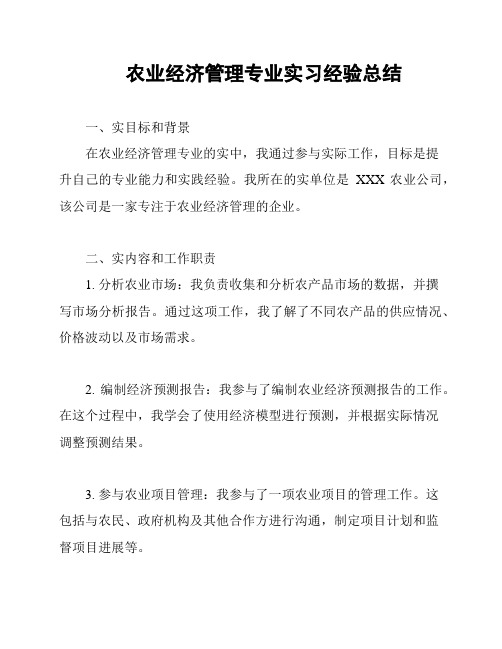 农业经济管理专业实习经验总结

一、实目标和背景

在农业经济管理专业的实中，我通过参与实际工作，目标是提升自己的专业能力和实践经验。我所在的实单位是 XXX 农业公司，该公司是一家专注于农业经济管理的企业。

二、实内容和工作职责

1. 分析农业市场：我负责收集和分析农产品市场的数据，并撰写市场分析报告。通过这项工作，我了解了不同农产品的供应情况、价格波动以及市场需求。

2. 编制经济预测报告：我参与了编制农业经济预测报告的工作。在这个过程中，我学会了使用经济模型进行预测，并根据实际情况调整预测结果。

3. 参与农业项目管理：我参与了一项农业项目的管理工作。这包括与农民、政府机构及其他合作方进行沟通，制定项目计划和监督项目进展等。